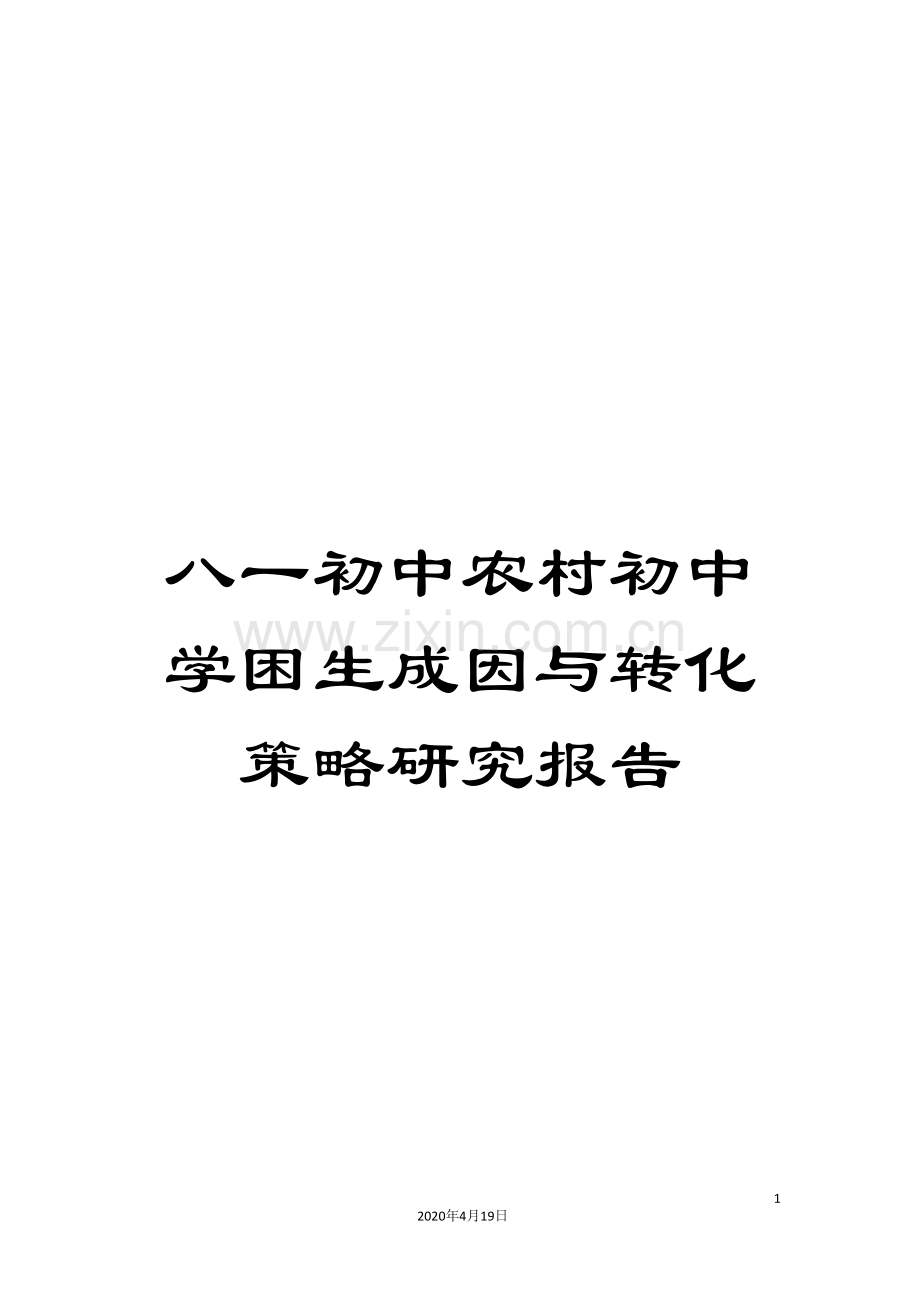 八一初中农村初中学困生成因与转化策略研究报告

www.zixin.com.cn

1

2020年4月19日